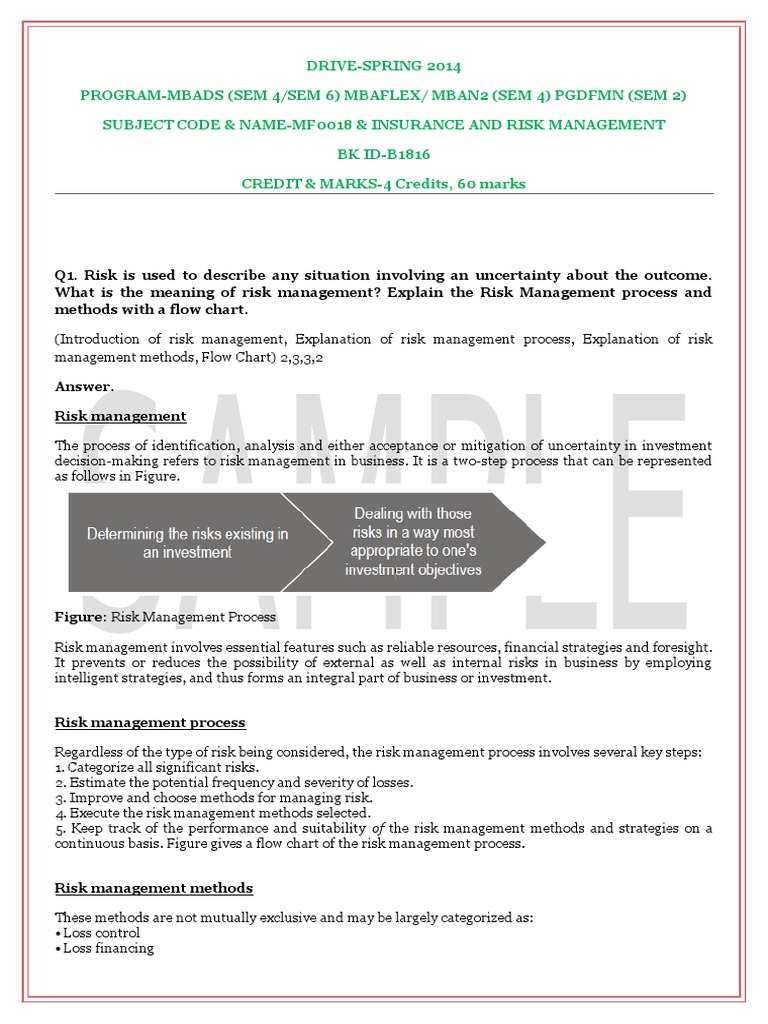 DRIVE-SPRING 2014

PROGRAM-MBADS (SEM 4/SEM 6) MBAFLEX/ MBAN2 (SEM 4) PGDFMN (SEM 2)

SUBJECT CODE & NAME-MF0018 & INSURANCE AND RISK MANAGEMENT

BK ID-B1816

CREDIT & MARKS-4 Credits, 60 marks

Q1. Risk is used to describe any situation involving an uncertainty about the outcome. What is the meaning of risk management? Explain the Risk Management process and methods with a flow chart.

(Introduction of risk management, Explanation of risk management process, Explanation of risk management methods, Flow Chart) 2,3,3,2

Answer.

Risk management

The process of identification, analysis and either acceptance or mitigation of uncertainty in investment decision-making refers to risk management in business. It is a two-step process that can be represented as follows in Figure.

Determining the risks existing in an investment

Dealing with those risks in a way most appropriate to one's investment objectives

SAMPLE

Figure: Risk Management Process

Risk management involves essential features such as reliable resources, financial strategies and foresight. It prevents or reduces the possibility of external as well as internal risks in business by employing intelligent strategies, and thus forms an integral part of business or investment.

Risk management process

Regardless of the type of risk being considered, the risk management process involves several key steps:
1. Categorize all significant risks.
2. Estimate the potential frequency and severity of losses.
3. Improve and choose methods for managing risk.
4. Execute the risk management methods selected.
5. Keep track of the performance and suitability of the risk management methods and strategies on a continuous basis. Figure gives a flow chart of the risk management process.

Risk management methods

These methods are not mutually exclusive and may be largely categorized as:
• Loss control
• Loss financing